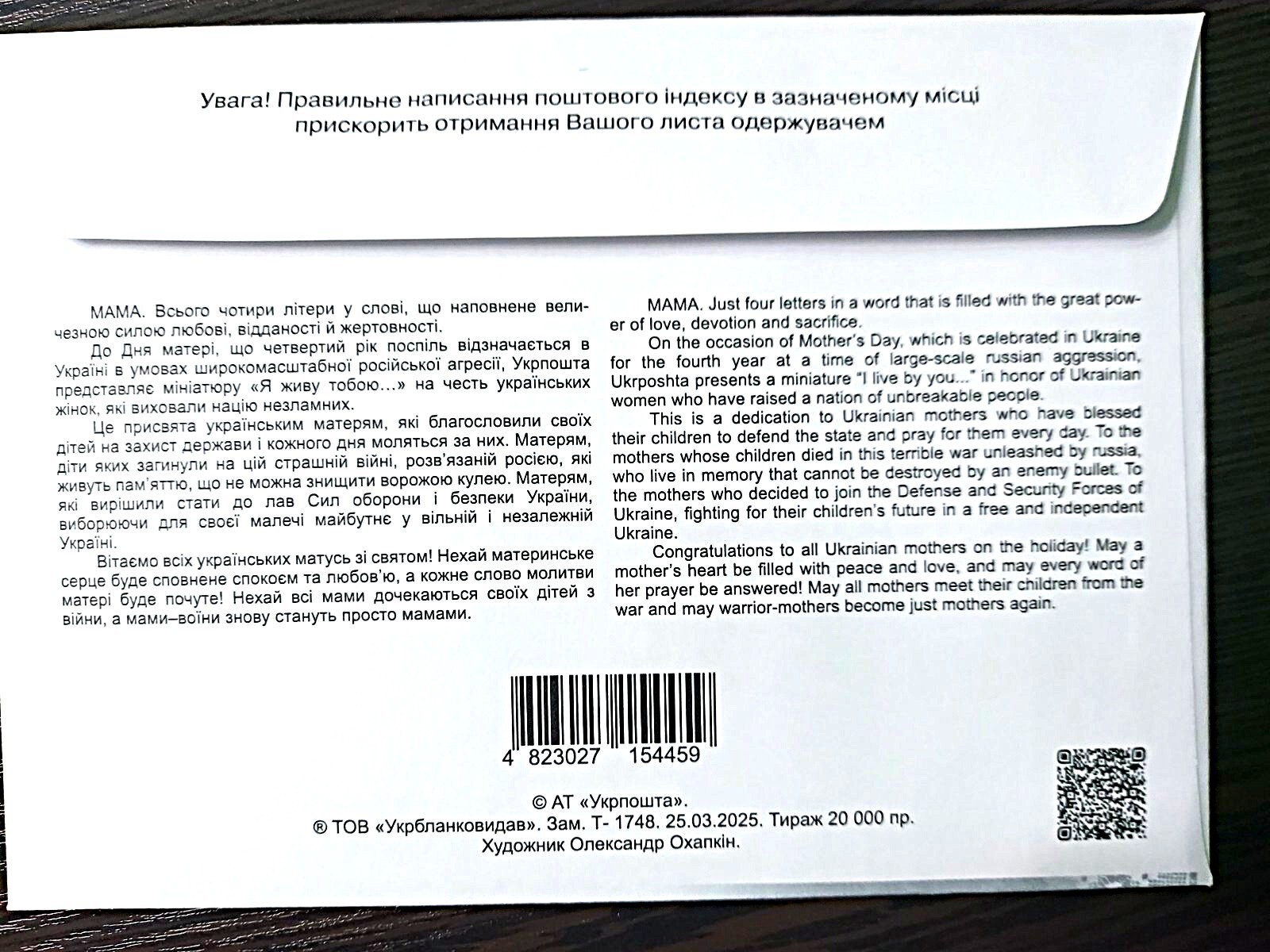 Увага! Правильне написання поштового індексу в зазначеному місці прискорить отримання Вашого листа одержувачем

МАМА. Всього чотири літери у слові, що наповнене величезною силою любові, відданості й жертовності.

До Дня матері, що четвертий рік поспіль відзначається в Україні в умовах широкомасштабної російської агресії, Укрпошта представляє мініатюру «Я живу тобою…» на честь українських жінок, які виховали націю незламних.

Це присвята українським матерям, які благословили своїх дітей на захист держави і кожного дня моляться за них. Матерям, діти яких загинули на цій страшній війні, розв'язаній росією, які живуть пам'яттю, що не можна знищити ворожою кулею. Матерям, які вирішили стати до лав Сил оборони і безпеки України, виборюючи для своєї малечі майбутнє у вільній і незалежній Україні.

Вітаємо всіх українських матусь зі святом! Нехай материнське серце буде сповнене спокоєм та любов'ю, а кожне слово молитви матері буде почуте! Нехай всі мами дочекаються своїх дітей з війни, а мами–воїни знову стануть просто мамами.

MAMA. Just four letters in a word that is filled with the great power of love, devotion and sacrifice.

On the occasion of Mother's Day, which is celebrated in Ukraine for the fourth year at a time of large-scale russian aggression, Ukrposhta presents a miniature "I live by you..." in honor of Ukrainian women who have raised a nation of unbreakable people.

This is a dedication to Ukrainian mothers who have blessed their children to defend the state and pray for them every day. To the mothers whose children died in this terrible war unleashed by russia, who live in memory that cannot be destroyed by an enemy bullet. To the mothers who decided to join the Defense and Security Forces of Ukraine, fighting for their children's future in a free and independent Ukraine.

Congratulations to all Ukrainian mothers on the holiday! May a mother's heart be filled with peace and love, and may every word of her prayer be answered! May all mothers meet their children from the war and may warrior-mothers become just mothers again.

4 823027 154459

© АТ «Укрпошта».
® ТОВ «Укрбланковидав». Зам. Т- 1748. 25.03.2025. Тираж 20 000 пр.
Художник Олександр Охапкін.